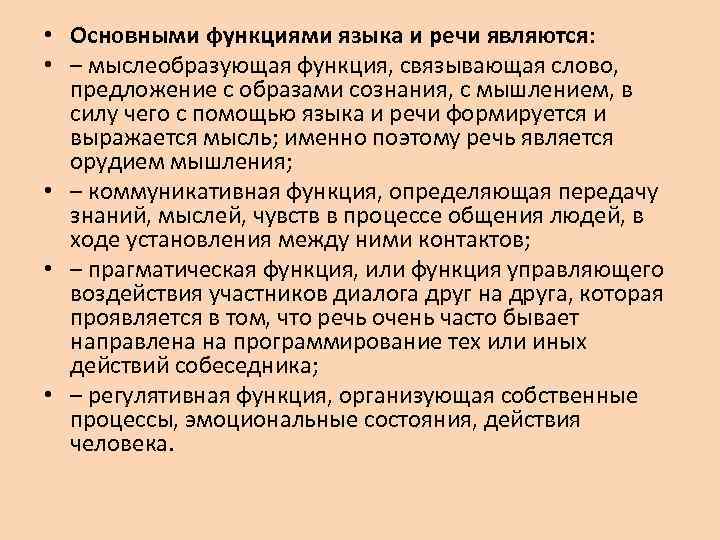 • Основными функциями языка и речи являются:
• – мыслеобразующая функция, связывающая слово, предложение с образами сознания, с мышлением, в силу чего с помощью языка и речи формируется и выражается мысль; именно поэтому речь является орудием мышления;
• – коммуникативная функция, определяющая передачу знаний, мыслей, чувств в процессе общения людей, в ходе установления между ними контактов;
• – прагматическая функция, или функция управляющего воздействия участников диалога друг на друга, которая проявляется в том, что речь очень часто бывает направлена на программирование тех или иных действий собеседника;
• – регулятивная функция, организующая собственные процессы, эмоциональные состояния, действия человека.